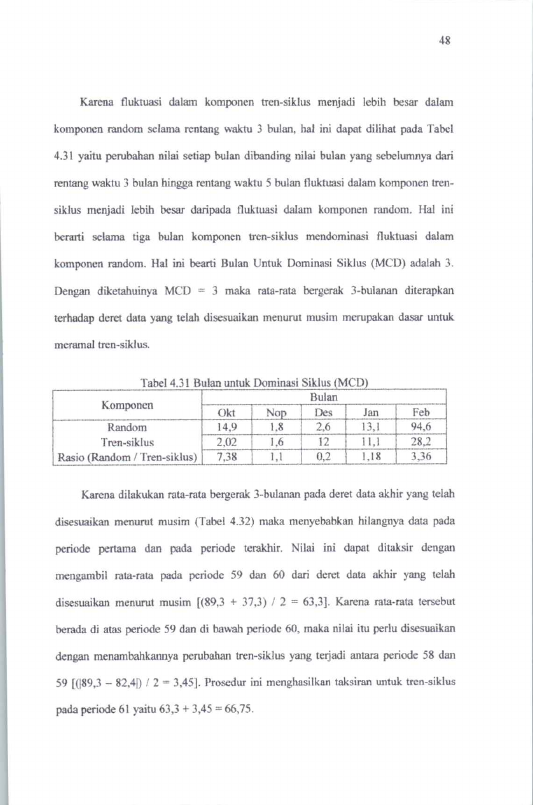 48

Karena fluktuasi dalam komponen tren-siklus menjadi lebih besar dalam komponen random selama rentang waktu 3 bulan, hal ini dapat dilihat pada Tabel 4.31 yaitu perubahan nilai setiap bulan dibanding nilai bulan yang sebelumnya dari rentang waktu 3 bulan hingga rentang waktu 5 bulan fluktuasi dalam komponen tren-siklus menjadi lebih besar daripada fluktuasi dalam komponen random. Hal ini berarti selama tiga bulan komponen tren-siklus mendominasi fluktuasi dalam komponen random. Hal ini bearti Bulan Untuk Dominasi Siklus (MCD) adalah 3. Dengan diketahuinya MCD = 3 maka rata-rata bergerak 3-bulanan diterapkan terhadap deret data yang telah disesuaikan menurut musim merupakan dasar untuk meramal tren-siklus.

Tabel 4.31 Bulan untuk Dominasi Siklus (MCD)

| Komponen | Bulan | | | | |
|---|---|---|---|---|---|
| | Okt | Nop | Des | Jan | Feb |
| Random | 14,9 | 1,8 | 2,6 | 13,1 | 94,6 |
| Tren-siklus | 2,02 | 1,6 | 12 | 11,1 | 28,2 |
| Rasio (Random / Tren-siklus) | 7,38 | 1,1 | 0,2 | 1,18 | 3,36 |

Karena dilakukan rata-rata bergerak 3-bulanan pada deret data akhir yang telah disesuaikan menurut musim (Tabel 4.32) maka menyebabkan hilangnya data pada periode pertama dan pada periode terakhir. Nilai ini dapat ditaksir dengan mengambil rata-rata pada periode 59 dan 60 dari deret data akhir yang telah disesuaikan menurut musim [(89,3 + 37,3) / 2 = 63,3]. Karena rata-rata tersebut berada di atas periode 59 dan di bawah periode 60, maka nilai itu perlu disesuaikan dengan menambahkannya perubahan tren-siklus yang terjadi antara periode 58 dan 59 [(|89,3 – 82,4|) / 2 = 3,45]. Prosedur ini menghasilkan taksiran untuk tren-siklus pada periode 61 yaitu 63,3 + 3,45 = 66,75.